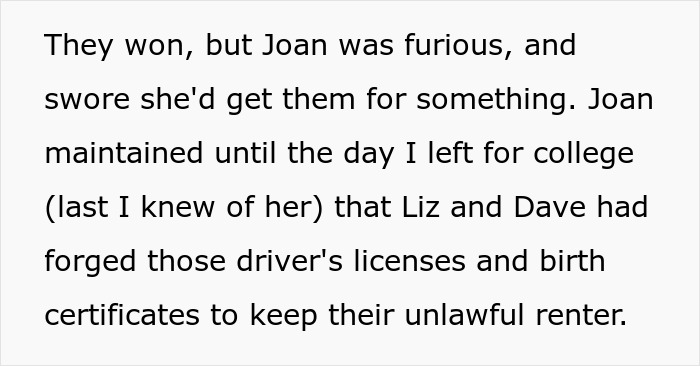 They won, but Joan was furious, and swore she'd get them for something. Joan maintained until the day I left for college (last I knew of her) that Liz and Dave had forged those driver's licenses and birth certificates to keep their unlawful renter.